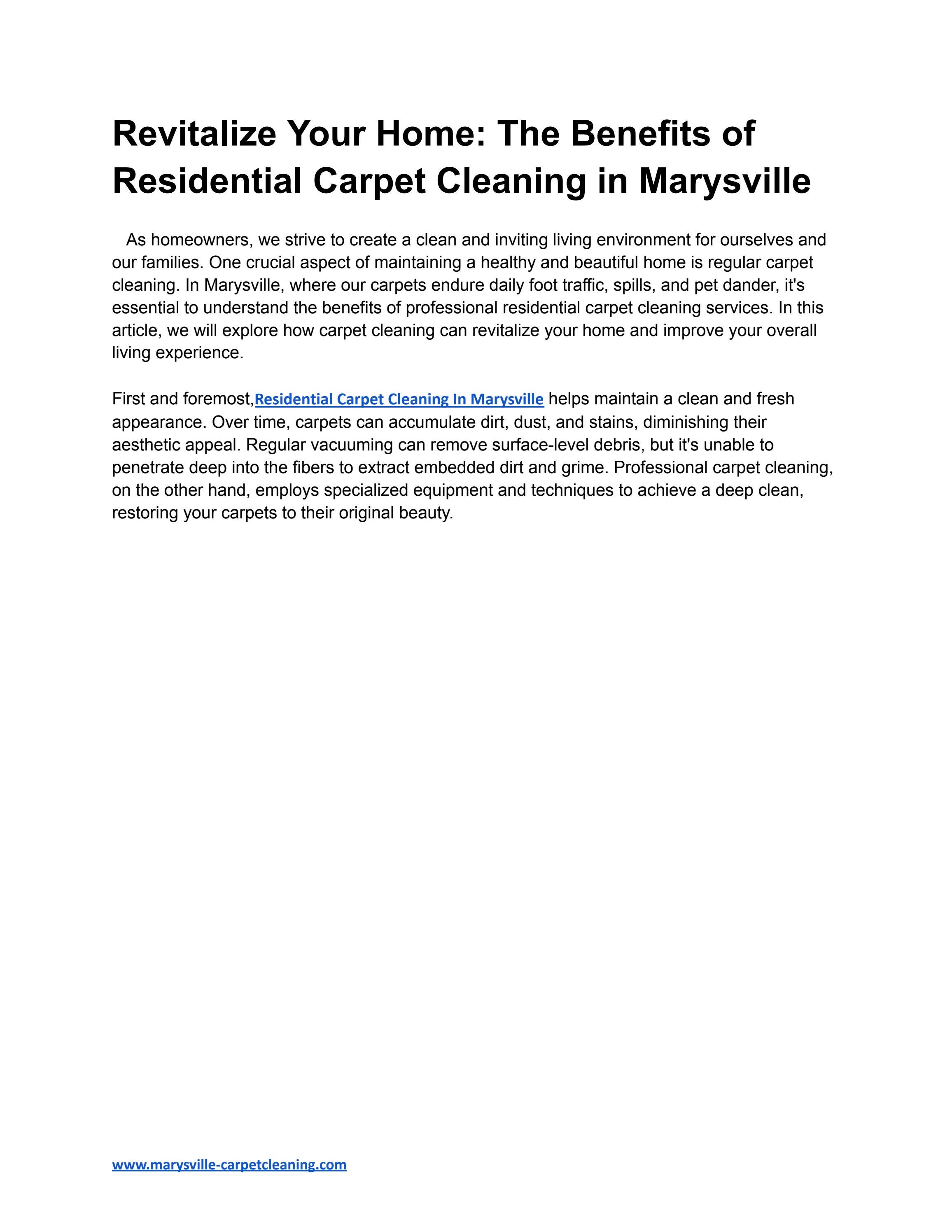 Revitalize Your Home: The Benefits of Residential Carpet Cleaning in Marysville

As homeowners, we strive to create a clean and inviting living environment for ourselves and our families. One crucial aspect of maintaining a healthy and beautiful home is regular carpet cleaning. In Marysville, where our carpets endure daily foot traffic, spills, and pet dander, it's essential to understand the benefits of professional residential carpet cleaning services. In this article, we will explore how carpet cleaning can revitalize your home and improve your overall living experience.

First and foremost,Residential Carpet Cleaning In Marysville helps maintain a clean and fresh appearance. Over time, carpets can accumulate dirt, dust, and stains, diminishing their aesthetic appeal. Regular vacuuming can remove surface-level debris, but it's unable to penetrate deep into the fibers to extract embedded dirt and grime. Professional carpet cleaning, on the other hand, employs specialized equipment and techniques to achieve a deep clean, restoring your carpets to their original beauty.

www.marysville-carpetcleaning.com